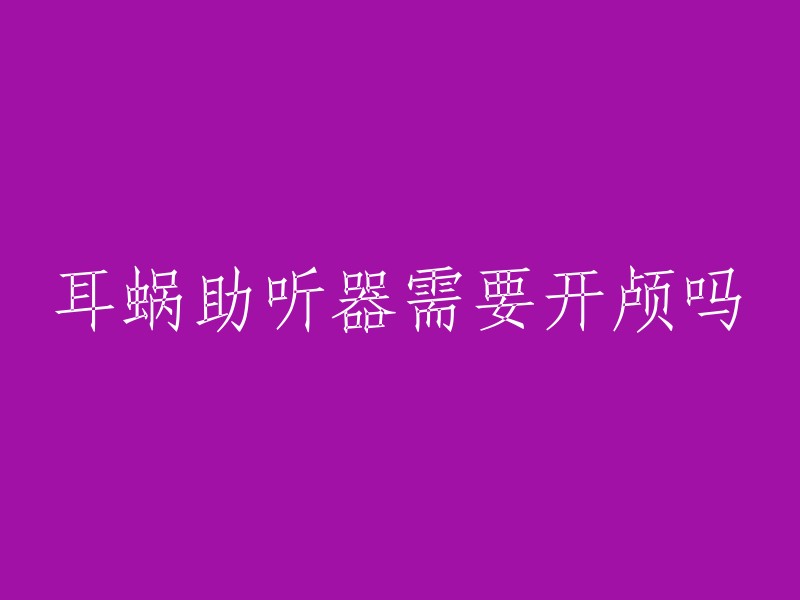 耳蜗助听器需要开颅吗